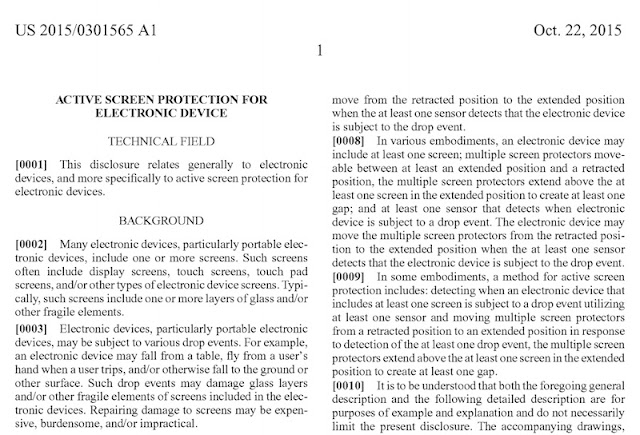 US 2015/0301565 A1

Oct. 22, 2015

1

ACTIVE SCREEN PROTECTION FOR ELECTRONIC DEVICE

TECHNICAL FIELD

[0001] This disclosure relates generally to electronic devices, and more specifically to active screen protection for electronic devices.

BACKGROUND

[0002] Many electronic devices, particularly portable electronic devices, include one or more screens. Such screens often include display screens, touch screens, touch pad screens, and/or other types of electronic device screens. Typically, such screens include one or more layers of glass and/or other fragile elements.

[0003] Electronic devices, particularly portable electronic devices, may be subject to various drop events. For example, an electronic device may fall from a table, fly from a user's hand when a user trips, and/or otherwise fall to the ground or other surface. Such drop events may damage glass layers and/or other fragile elements of screens included in the electronic devices. Repairing damage to screens may be expensive, burdensome, and/or impractical.

move from the retracted position to the extended position when the at least one sensor detects that the electronic device is subject to the drop event.

[0008] In various embodiments, an electronic device may include at least one screen; multiple screen protectors moveable between at least an extended position and a retracted position, the multiple screen protectors extend above the at least one screen in the extended position to create at least one gap; and at least one sensor that detects when electronic device is subject to a drop event. The electronic device may move the multiple screen protectors from the retracted position to the extended position when the at least one sensor detects that the electronic device is subject to the drop event.

[0009] In some embodiments, a method for active screen protection includes: detecting when an electronic device that includes at least one screen is subject to a drop event utilizing at least one sensor and moving multiple screen protectors from a retracted position to an extended position in response to detection of the at least one drop event, the multiple screen protectors extend above the at least one screen in the extended position to create at least one gap.

[0010] It is to be understood that both the foregoing general description and the following detailed description are for purposes of example and explanation and do not necessarily limit the present disclosure. The accompanying drawings,